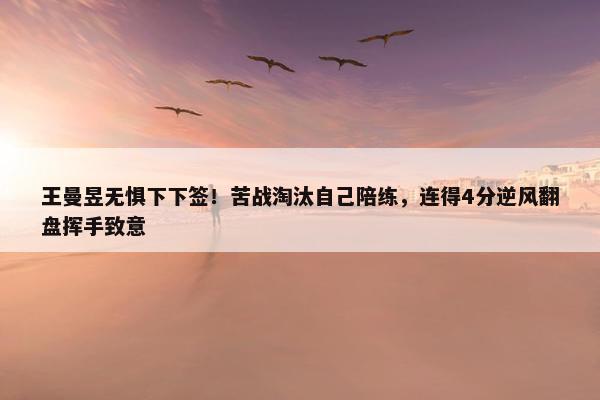 王曼昱无惧下下签！苦战淘汰自己陪练，连得4分逆风翻盘挥手致意